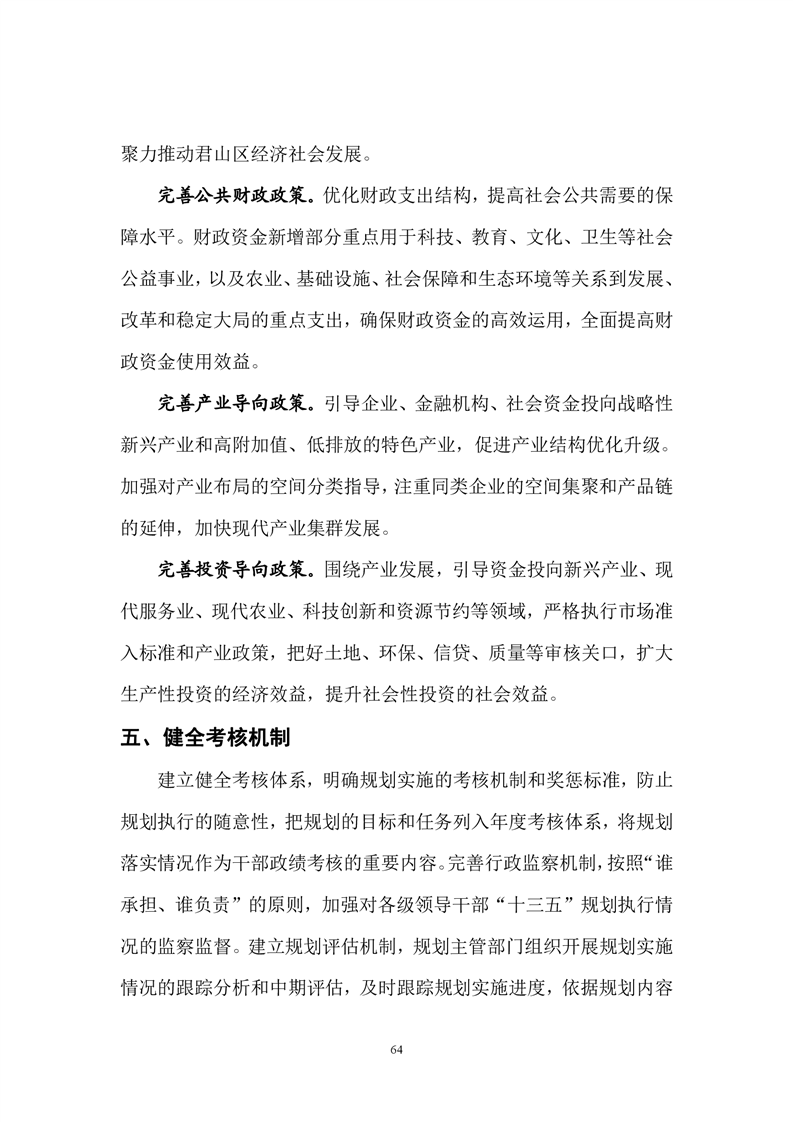 聚力推动君山区经济社会发展。

完善公共财政政策。优化财政支出结构，提高社会公共需要的保障水平。财政资金新增部分重点用于科技、教育、文化、卫生等社会公益事业，以及农业、基础设施、社会保障和生态环境等关系到发展、改革和稳定大局的重点支出，确保财政资金的高效运用，全面提高财政资金使用效益。

完善产业导向政策。引导企业、金融机构、社会资金投向战略性新兴产业和高附加值、低排放的特色产业，促进产业结构优化升级。加强对产业布局的空间分类指导，注重同类企业的空间集聚和产品链的延伸，加快现代产业集群发展。

完善投资导向政策。围绕产业发展，引导资金投向新兴产业、现代服务业、现代农业、科技创新和资源节约等领域，严格执行市场准入标准和产业政策，把好土地、环保、信贷、质量等审核关口，扩大生产性投资的经济效益，提升社会性投资的社会效益。

五、健全考核机制

建立健全考核体系，明确规划实施的考核机制和奖惩标准，防止规划执行的随意性，把规划的目标和任务列入年度考核体系，将规划落实情况作为干部政绩考核的重要内容。完善行政监察机制，按照“谁承担、谁负责”的原则，加强对各级领导干部“十三五”规划执行情况的监察监督。建立规划评估机制，规划主管部门组织开展规划实施情况的跟踪分析和中期评估，及时跟踪规划实施进度，依据规划内容

64